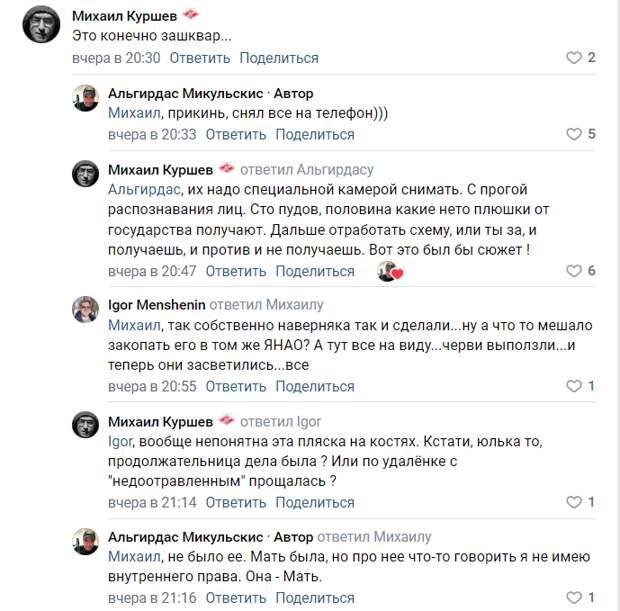 Михаил Куршев
Это конечно зашквар...
вчера в 20:30 Ответить Поделиться
2

Альгирдас Микульскис · Автор
Михаил, прикинь, снял все на телефон)))
вчера в 20:33 Ответить Поделиться
5

Михаил Куршев ответил Альгирдасу
Альгирдас, их надо специальной камерой снимать. С прогой распознавания лиц. Сто пудов, половина какие нето плюшки от государства получают. Дальше отработать схему, или ты за, и получаешь, и против и не получаешь. Вот это был бы сюжет !
вчера в 20:47 Ответить Поделиться
6

Igor Menshenin ответил Михаилу
Михаил, так собственно наверняка так и сделали...ну а что то мешало закопать его в том же ЯНАО? А тут все на виду...черви выползли...и теперь они засветились...все
вчера в 20:55 Ответить Поделиться
1

Михаил Куршев ответил Igor
Igor, вообще непонятна эта пляска на костях. Кстати, юлька то, продолжательница дела была ? Или по удалёнке с "недоотравленным" прощалась ?
вчера в 21:14 Ответить Поделиться
1

Альгирдас Микульскис · Автор ответил Михаилу
Михаил, не было ее. Мать была, но про нее что-то говорить я не имею внутреннего права. Она - Мать.
вчера в 21:16 Ответить Поделиться
1